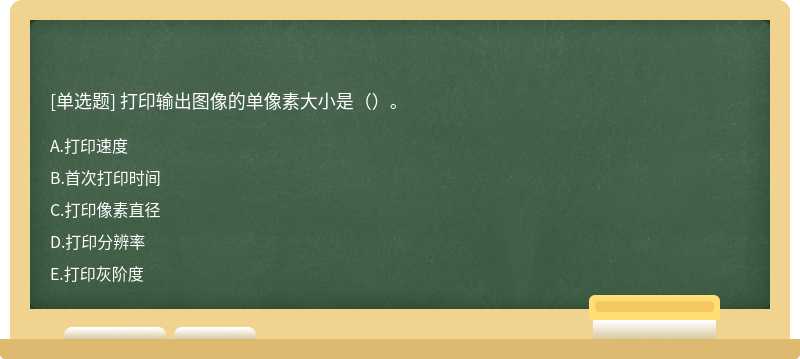 [单选题] 打印输出图像的单像素大小是（）。

A.打印速度

B.首次打印时间

C.打印像素直径

D.打印分辨率

E.打印灰阶度